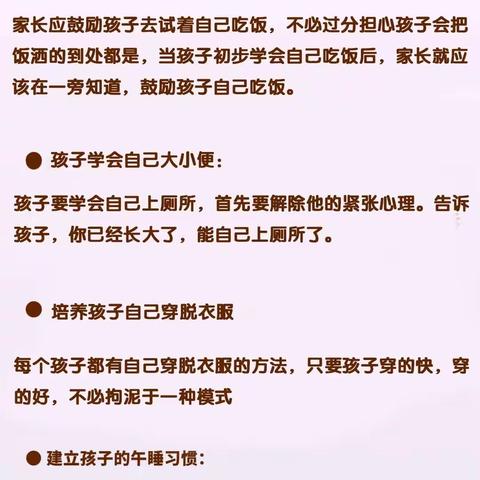 家长应鼓励孩子去试着自己吃饭，不必过分担心孩子会把饭洒的到处都是，当孩子初步学会自己吃饭后，家长就应该在一旁知道，鼓励孩子自己吃饭。

● 孩子学会自己大小便：

孩子要学会自己上厕所，首先要解除他的紧张心理。告诉孩子，你已经长大了，能自己上厕所了。

● 培养孩子自己穿脱衣服

每个孩子都有自己穿脱衣服的方法，只要孩子穿的快，穿的好，不必拘泥于一种模式

● 建立孩子的午睡习惯：